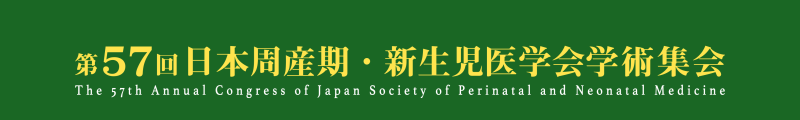 第57回日本周産期・新生児医学会学術集会
The 57th Annual Congress of Japan Society of Perinatal and Neonatal Medicine